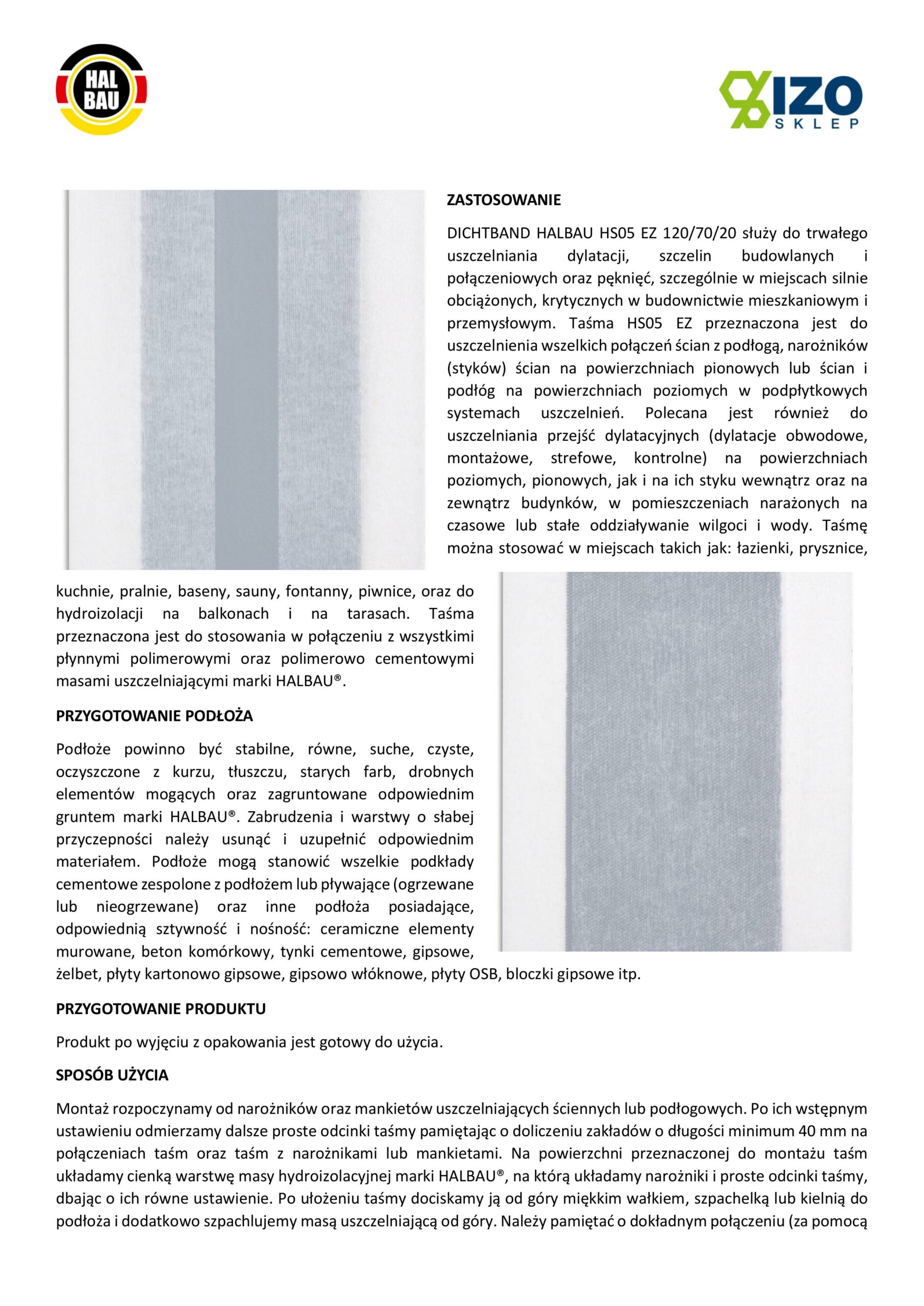 HAL BAU

IZO SKLEP

ZASTOSOWANIE

DICHTBAND HALBAU HS05 EZ 120/70/20 służy do trwałego uszczelniania dylatacji, szczelin budowlanych i połączeniowych oraz pęknięć, szczególnie w miejscach silnie obciążonych, krytycznych w budownictwie mieszkaniowym i przemysłowym. Taśma HS05 EZ przeznaczona jest do uszczelnienia wszelkich połączeń ścian z podłogą, narożników (styków) ścian na powierzchniach pionowych lub ścian i podłóg na powierzchniach poziomych w podpłytkowych systemach uszczelnień. Polecana jest również do uszczelniania przejść dylatacyjnych (dylatacje obwodowe, montażowe, strefowe, kontrolne) na powierzchniach poziomych, pionowych, jak i na ich styku wewnątrz oraz na zewnątrz budynków, w pomieszczeniach narażonych na czasowe lub stałe oddziaływanie wilgoci i wody. Taśmę można stosować w miejscach takich jak: łazienki, prysznice, kuchnie, pralnie, baseny, sauny, fontanny, piwnice, oraz do hydroizolacji na balkonach i na tarasach. Taśma przeznaczona jest do stosowania w połączeniu z wszystkimi płynnymi polimerowymi oraz polimerowo cementowymi masami uszczelniającymi marki HALBAU®.

PRZYGOTOWANIE PODŁOŻA

Podłoże powinno być stabilne, równe, suche, czyste, oczyszczone z kurzu, tłuszczu, starych farb, drobnych elementów mogących oraz zagruntowane odpowiednim gruntem marki HALBAU®. Zabrudzenia i warstwy o słabej przyczepności należy usunąć i uzupełnić odpowiednim materiałem. Podłoże mogą stanowić wszelkie podkłady cementowe zespolone z podłożem lub pływające (ogrzewane lub nieogrzewane) oraz inne podłoża posiadające, odpowiednią sztywność i nośność: ceramiczne elementy murowane, beton komórkowy, tynki cementowe, gipsowe, żelbet, płyty kartonowo gipsowe, gipsowo włóknowe, płyty OSB, bloczki gipsowe itp.

PRZYGOTOWANIE PRODUKTU

Produkt po wyjęciu z opakowania jest gotowy do użycia.

SPOSÓB UŻYCIA

Montaż rozpoczynamy od narożników oraz mankietów uszczelniających ściennych lub podłogowych. Po ich wstępnym ustawieniu odmierzamy dalsze proste odcinki taśmy pamiętając o doliczeniu zakładów o długości minimum 40 mm na połączeniach taśm oraz taśm z narożnikami lub mankietami. Na powierzchni przeznaczonej do montażu taśm układamy cienką warstwę masy hydroizolacyjnej marki HALBAU®, na którą układamy narożniki i proste odcinki taśmy, dbając o ich równe ustawienie. Po ułożeniu taśmy dociskamy ją od góry miękkim wałkiem, szpachelką lub kielnią do podłoża i dodatkowo szpachlujemy masą uszczelniającą od góry. Należy pamiętać o dokładnym połączeniu (za pomocą